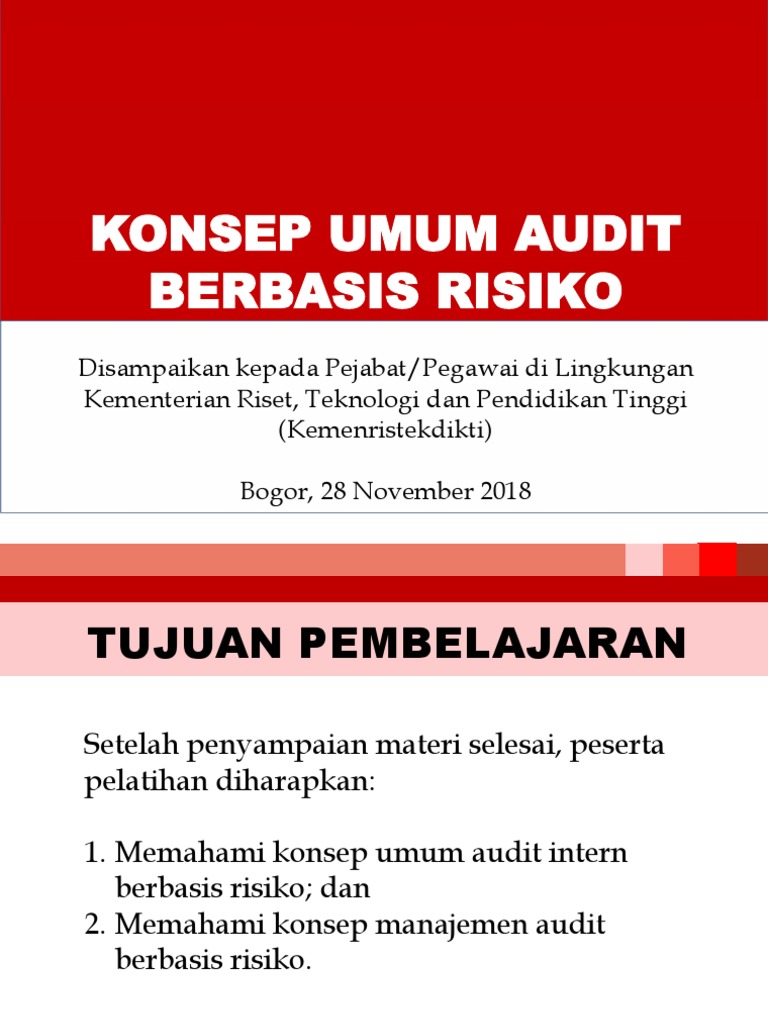 KONSEP UMUM AUDIT BERBASIS RISIKO

Disampaikan kepada Pejabat/Pegawai di Lingkungan Kementerian Riset, Teknologi dan Pendidikan Tinggi (Kemenristekdikti)

Bogor, 28 November 2018

TUJUAN PEMBELAJARAN

Setelah penyampaian materi selesai, peserta pelatihan diharapkan:

1. Memahami konsep umum audit intern berbasis risiko; dan
2. Memahami konsep manajemen audit berbasis risiko.